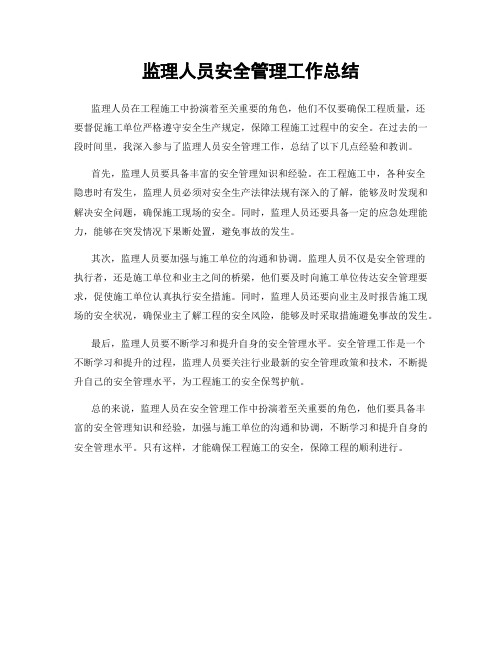 监理人员安全管理工作总结

监理人员在工程施工中扮演着至关重要的角色，他们不仅要确保工程质量，还要督促施工单位严格遵守安全生产规定，保障工程施工过程中的安全。在过去的一段时间里，我深入参与了监理人员安全管理工作，总结了以下几点经验和教训。

首先，监理人员要具备丰富的安全管理知识和经验。在工程施工中，各种安全隐患时有发生，监理人员必须对安全生产法律法规有深入的了解，能够及时发现和解决安全问题，确保施工现场的安全。同时，监理人员还要具备一定的应急处理能力，能够在突发情况下果断处置，避免事故的发生。

其次，监理人员要加强与施工单位的沟通和协调。监理人员不仅是安全管理的执行者，还是施工单位和业主之间的桥梁，他们要及时向施工单位传达安全管理要求，促使施工单位认真执行安全措施。同时，监理人员还要向业主及时报告施工现场的安全状况，确保业主了解工程的安全风险，能够及时采取措施避免事故的发生。

最后，监理人员要不断学习和提升自身的安全管理水平。安全管理工作是一个不断学习和提升的过程，监理人员要关注行业最新的安全管理政策和技术，不断提升自己的安全管理水平，为工程施工的安全保驾护航。

总的来说，监理人员在安全管理工作中扮演着至关重要的角色，他们要具备丰富的安全管理知识和经验，加强与施工单位的沟通和协调，不断学习和提升自身的安全管理水平。只有这样，才能确保工程施工的安全，保障工程的顺利进行。